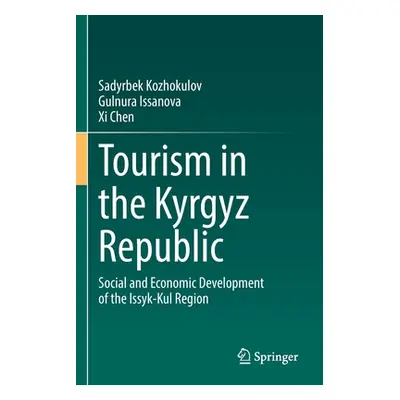 Sadyrbek Kozhokulov
Gulnura Issanova
Xi Chen

Tourism in the Kyrgyz Republic

Social and Economic Development of the Issyk-Kul Region

Springer